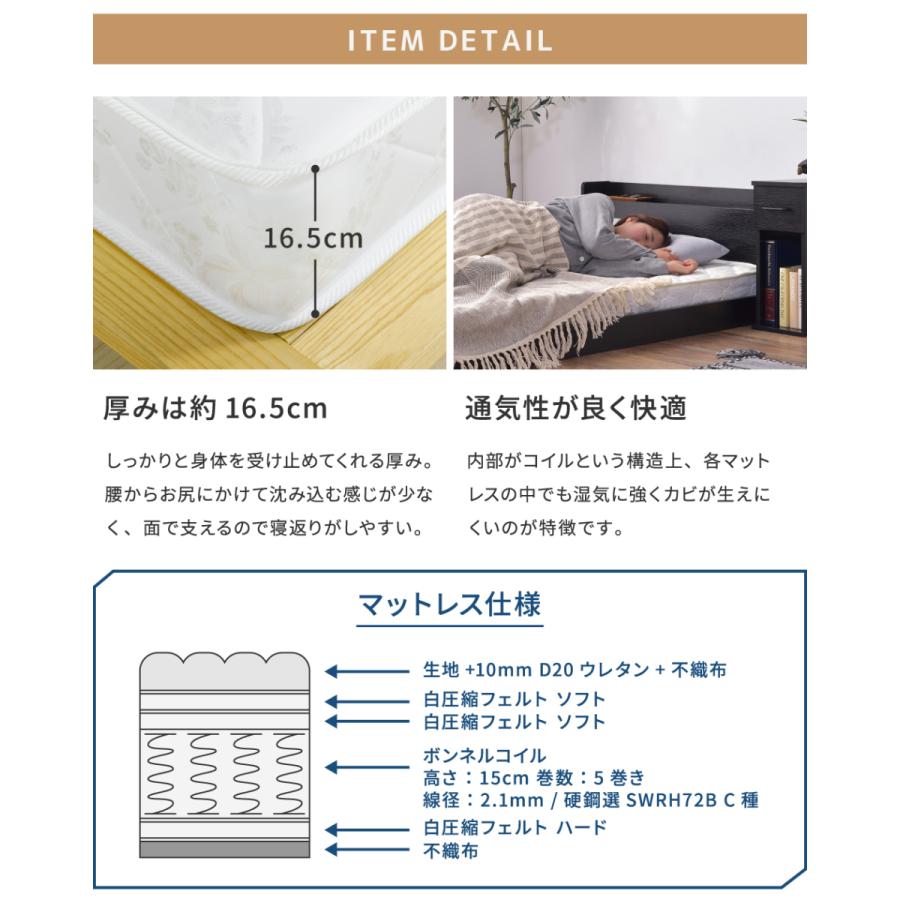 ITEM DETAIL

16.5cm

厚みは約 16.5cm

しっかりと身体を受け止めてくれる厚み。腰からお尻にかけて沈み込む感じが少なく、面で支えるので寝返りがしやすい。

通気性が良く快適

内部がコイルという構造上、各マットレスの中でも湿気に強くカビが生えにくいのが特徴です。

マットレス仕様

生地 +10mm D20 ウレタン + 不織布
白圧縮フェルト ソフト
白圧縮フェルト ソフト
ボンネルコイル
高さ：15cm 巻数：5 巻き
線径：2.1mm / 硬鋼選 SWRH72B C 種
白圧縮フェルト ハード
不織布